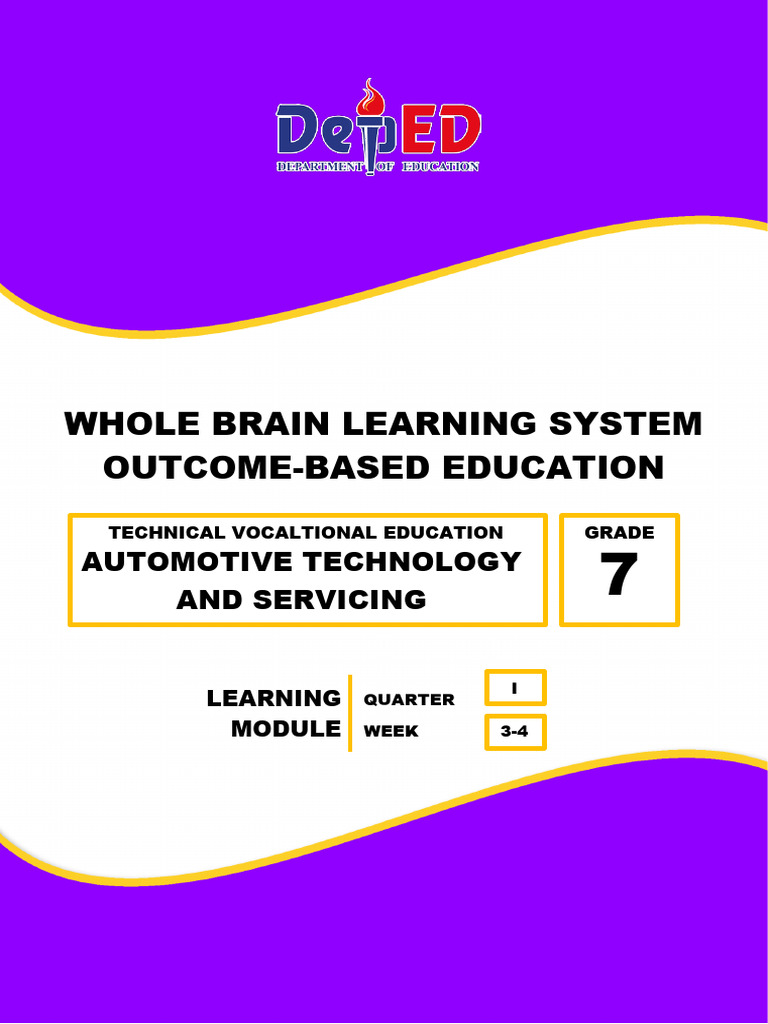 DepED
DEPARTMENT OF EDUCATION

WHOLE BRAIN LEARNING SYSTEM
OUTCOME-BASED EDUCATION

TECHNICAL VOCALTIONAL EDUCATION
AUTOMOTIVE TECHNOLOGY AND SERVICING

GRADE
7

LEARNING
MODULE

QUARTER
I

WEEK
3-4